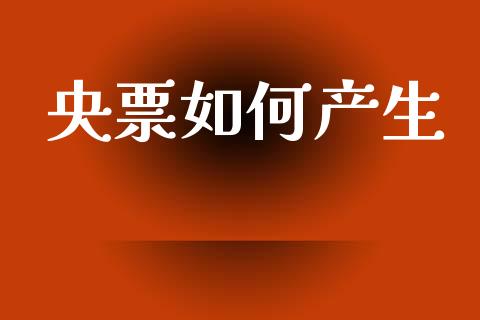 央票如何产生